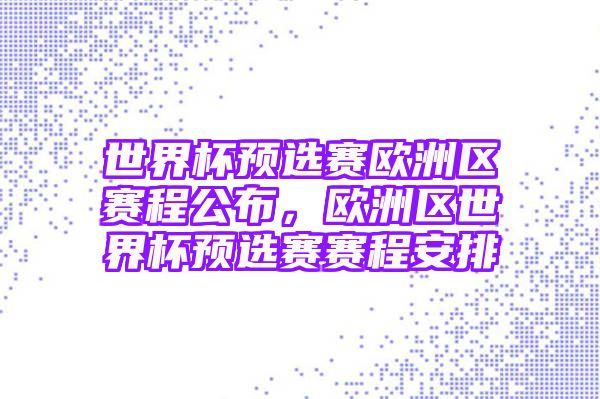 世界杯预选赛欧洲区赛程公布，欧洲区世界杯预选赛赛程安排